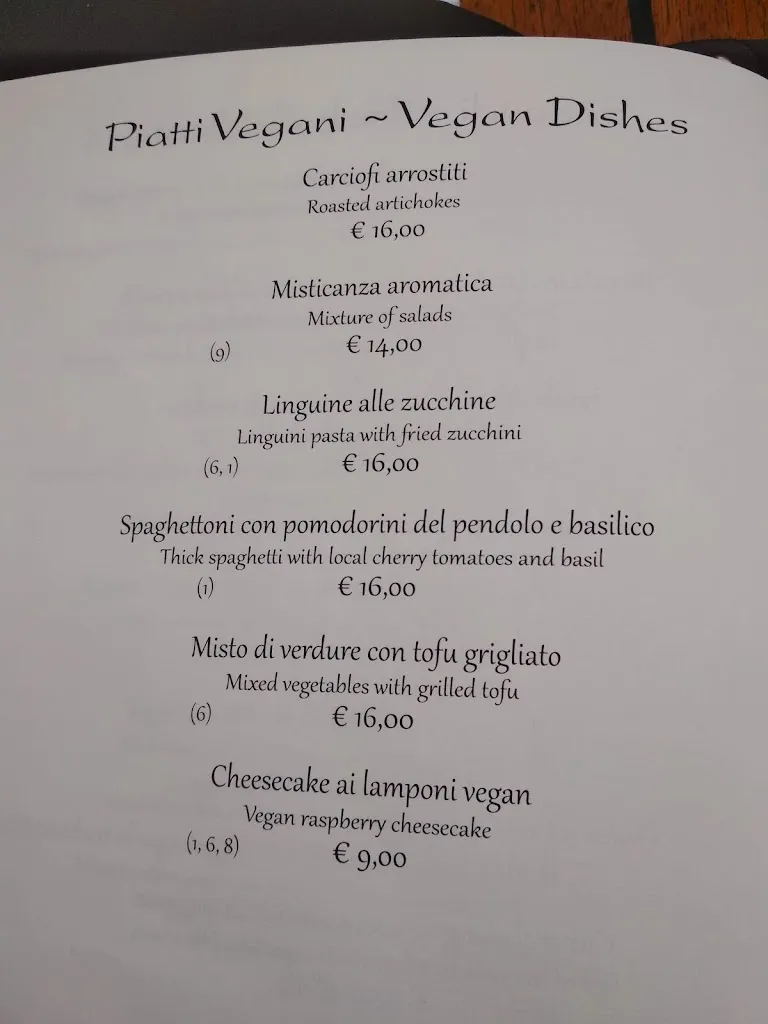 Piatti Vegani ~ Vegan Dishes

Carciofi arrostiti
Roasted artichokes
€ 16,00

Misticanza aromatica
Mixture of salads
(9) € 14,00

Linguine alle zucchine
Linguini pasta with fried zucchini
(6, 1) € 16,00

Spaghettoni con pomodorini del pendolo e basilico
Thick spaghetti with local cherry tomatoes and basil
(1) € 16,00

Misto di verdure con tofu grigliato
Mixed vegetables with grilled tofu
(6) € 16,00

Cheesecake ai lamponi vegan
Vegan raspberry cheesecake
(1, 6, 8) € 9,00